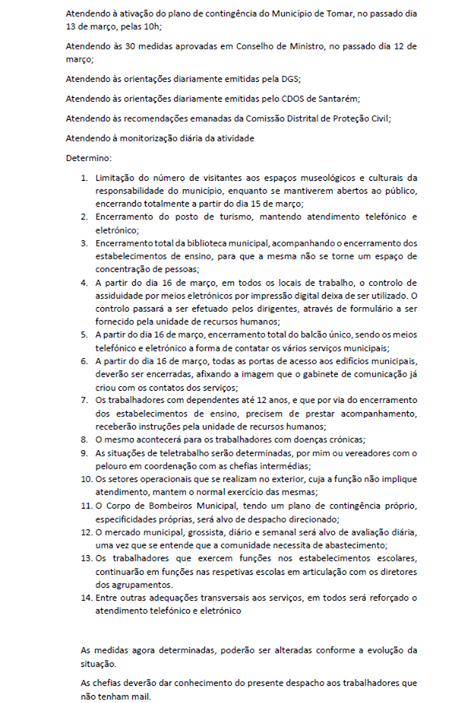 Atendendo à ativação do plano de contingência do Município de Tomar, no passado dia 13 de março, pelas 10h;

Atendendo às 30 medidas aprovadas em Conselho de Ministro, no passado dia 12 de março;

Atendendo às orientações diariamente emitidas pela DGS;

Atendendo às orientações diariamente emitidas pelo CDOS de Santarém;

Atendendo às recomendações emanadas da Comissão Distrital de Proteção Civil;

Atendendo à monitorização diária da atividade

Determino:

1. Limitação do número de visitantes aos espaços museológicos e culturais da responsabilidade do município, enquanto se mantiverem abertos ao público, encerrando totalmente a partir do dia 15 de março;
2. Encerramento do posto de turismo, mantendo atendimento telefónico e eletrónico;
3. Encerramento total da biblioteca municipal, acompanhando o encerramento dos estabelecimentos de ensino, para que a mesma não se torne um espaço de concentração de pessoas;
4. A partir do dia 16 de março, em todos os locais de trabalho, o controlo de assiduidade por meios eletrónicos por impressão digital deixa de ser utilizado. O controlo passará a ser efetuado pelos dirigentes, através de formulário a ser fornecido pela unidade de recursos humanos;
5. A partir do dia 16 de março, encerramento total do balcão único, sendo os meios telefónico e eletrónico a forma de contatar os vários serviços municipais;
6. A partir do dia 16 de março, todas as portas de acesso aos edifícios municipais, deverão ser encerradas, afixando a imagem que o gabinete de comunicação já criou com os contatos dos serviços;
7. Os trabalhadores com dependentes até 12 anos, e que por via do encerramento dos estabelecimentos de ensino, precisem de prestar acompanhamento, receberão instruções pela unidade de recursos humanos;
8. O mesmo acontecerá para os trabalhadores com doenças crónicas;
9. As situações de teletrabalho serão determinadas, por mim ou vereadores com o pelouro em coordenação com as chefias intermédias;
10. Os setores operacionais que se realizam no exterior, cuja a função não implique atendimento, mantem o normal exercício das mesmas;
11. O Corpo de Bombeiros Municipal, tendo um plano de contingência próprio, especificidades próprias, será alvo de despacho direcionado;
12. O mercado municipal, grossista, diário e semanal será alvo de avaliação diária, uma vez que se entende que a comunidade necessita de abastecimento;
13. Os trabalhadores que exercem funções nos estabelecimentos escolares, continuarão em funções nas respetivas escolas em articulação com os diretores dos agrupamentos.
14. Entre outras adequações transversais aos serviços, em todos será reforçado o atendimento telefónico e eletrónico

As medidas agora determinadas, poderão ser alteradas conforme a evolução da situação.

As chefias deverão dar conhecimento do presente despacho aos trabalhadores que não tenham mail.